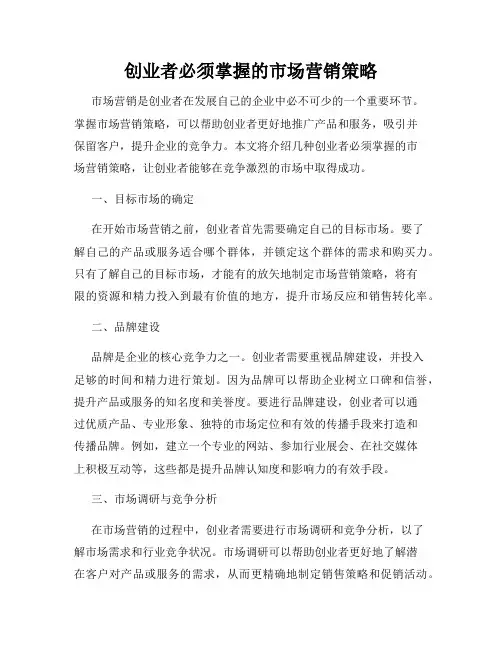 创业者必须掌握的市场营销策略

市场营销是创业者在发展自己的企业中必不可少的一个重要环节。掌握市场营销策略，可以帮助创业者更好地推广产品和服务，吸引并保留客户，提升企业的竞争力。本文将介绍几种创业者必须掌握的市场营销策略，让创业者能够在竞争激烈的市场中取得成功。

一、目标市场的确定

在开始市场营销之前，创业者首先需要确定自己的目标市场。要了解自己的产品或服务适合哪个群体，并锁定这个群体的需求和购买力。只有了解自己的目标市场，才能有的放矢地制定市场营销策略，将有限的资源和精力投入到最有价值的地方，提升市场反应和销售转化率。

二、品牌建设

品牌是企业的核心竞争力之一。创业者需要重视品牌建设，并投入足够的时间和精力进行策划。因为品牌可以帮助企业树立口碑和信誉，提升产品或服务的知名度和美誉度。要进行品牌建设，创业者可以通过优质产品、专业形象、独特的市场定位和有效的传播手段来打造和传播品牌。例如，建立一个专业的网站、参加行业展会、在社交媒体上积极互动等，这些都是提升品牌认知度和影响力的有效手段。

三、市场调研与竞争分析

在市场营销的过程中，创业者需要进行市场调研和竞争分析，以了解市场需求和行业竞争状况。市场调研可以帮助创业者更好地了解潜在客户对产品或服务的需求，从而更精确地制定销售策略和促销活动。